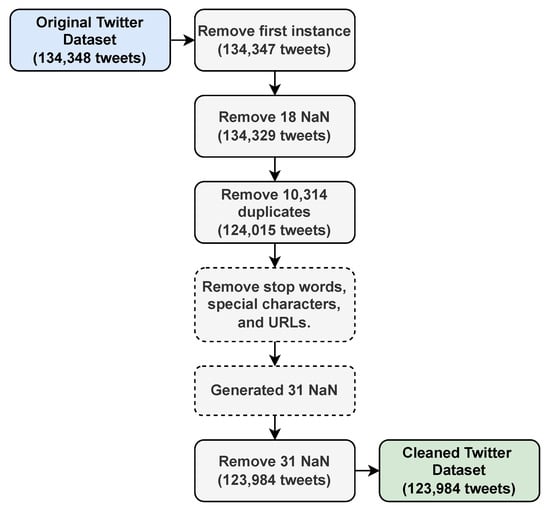 Original Twitter Dataset (134,348 tweets)

Remove first instance (134,347 tweets)

Remove 18 NaN (134,329 tweets)

Remove 10,314 duplicates (124,015 tweets)

Remove stop words, special characters, and URLs.

Generated 31 NaN

Remove 31 NaN (123,984 tweets)

Cleaned Twitter Dataset (123,984 tweets)